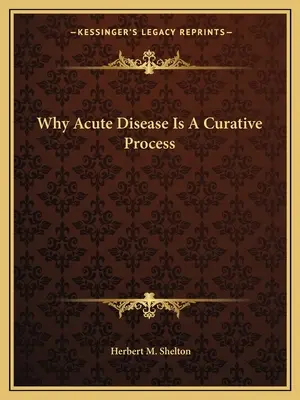 —KESSINGER'S LEGACY REPRINTS—

Why Acute Disease Is A Curative Process

Herbert M. Shelton